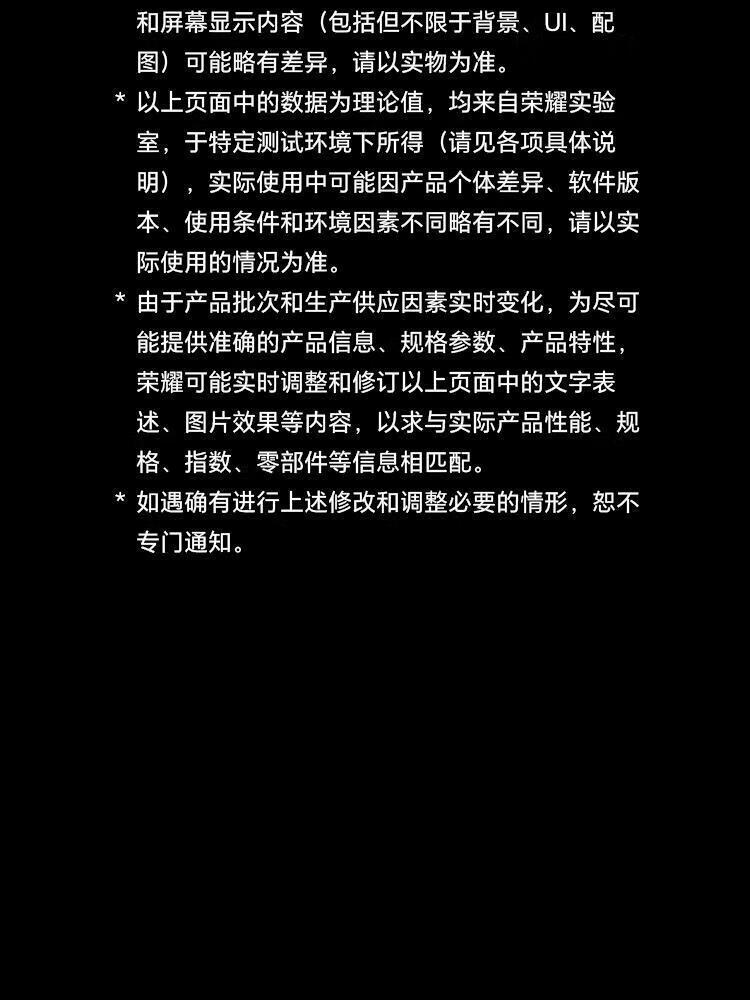 和屏幕显示内容（包括但不限于背景、UI、配图）可能略有差异，请以实物为准。

* 以上页面中的数据为理论值，均来自荣耀实验室，于特定测试环境下所得（请见各项具体说明），实际使用中可能因产品个体差异、软件版本、使用条件和环境因素不同略有不同，请以实际使用的情况为准。

* 由于产品批次和生产供应因素实时变化，为尽可能提供准确的产品信息、规格参数、产品特性，荣耀可能实时调整和修订以上页面中的文字表述、图片效果等内容，以求与实际产品性能、规格、指数、零部件等信息相匹配。

* 如遇确有进行上述修改和调整必要的情形，恕不专门通知。